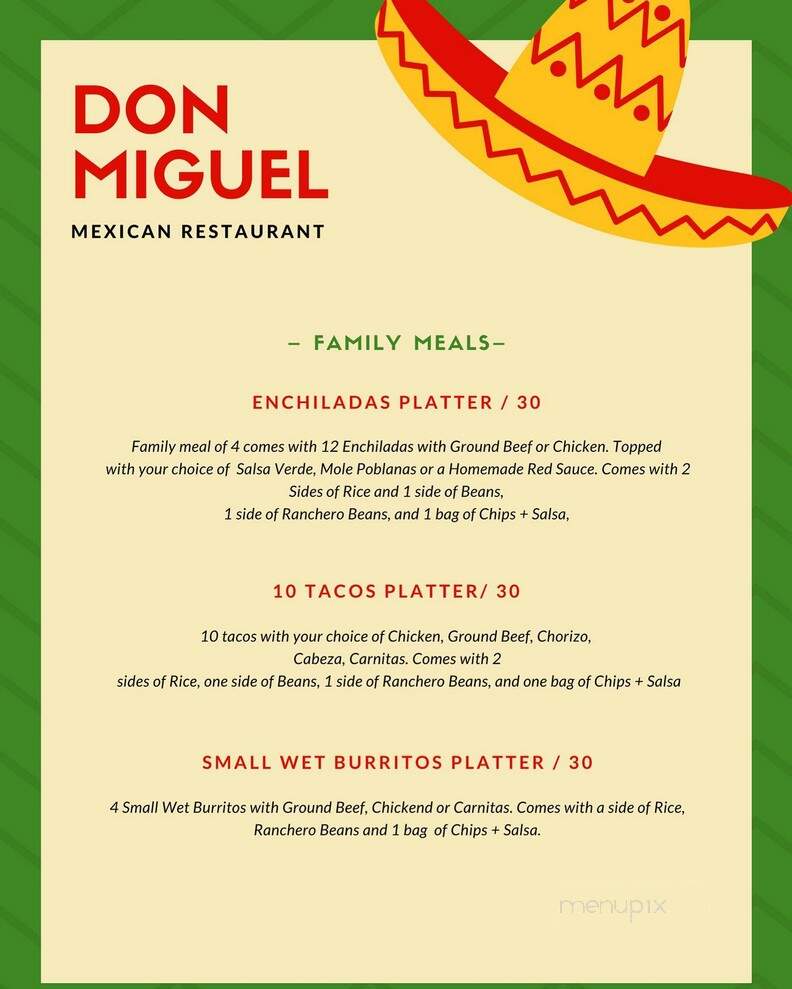 DON MIGUEL

MEXICAN RESTAURANT

– FAMILY MEALS–

ENCHILADAS PLATTER / 30

Family meal of 4 comes with 12 Enchiladas with Ground Beef or Chicken. Topped with your choice of Salsa Verde, Mole Poblanas or a Homemade Red Sauce. Comes with 2 Sides of Rice and 1 side of Beans, 1 side of Ranchero Beans, and 1 bag of Chips + Salsa,

10 TACOS PLATTER/ 30

10 tacos with your choice of Chicken, Ground Beef, Chorizo, Cabeza, Carnitas. Comes with 2 sides of Rice, one side of Beans, 1 side of Ranchero Beans, and one bag of Chips + Salsa

SMALL WET BURRITOS PLATTER / 30

4 Small Wet Burritos with Ground Beef, Chickend or Carnitas. Comes with a side of Rice, Ranchero Beans and 1 bag of Chips + Salsa.

menupix